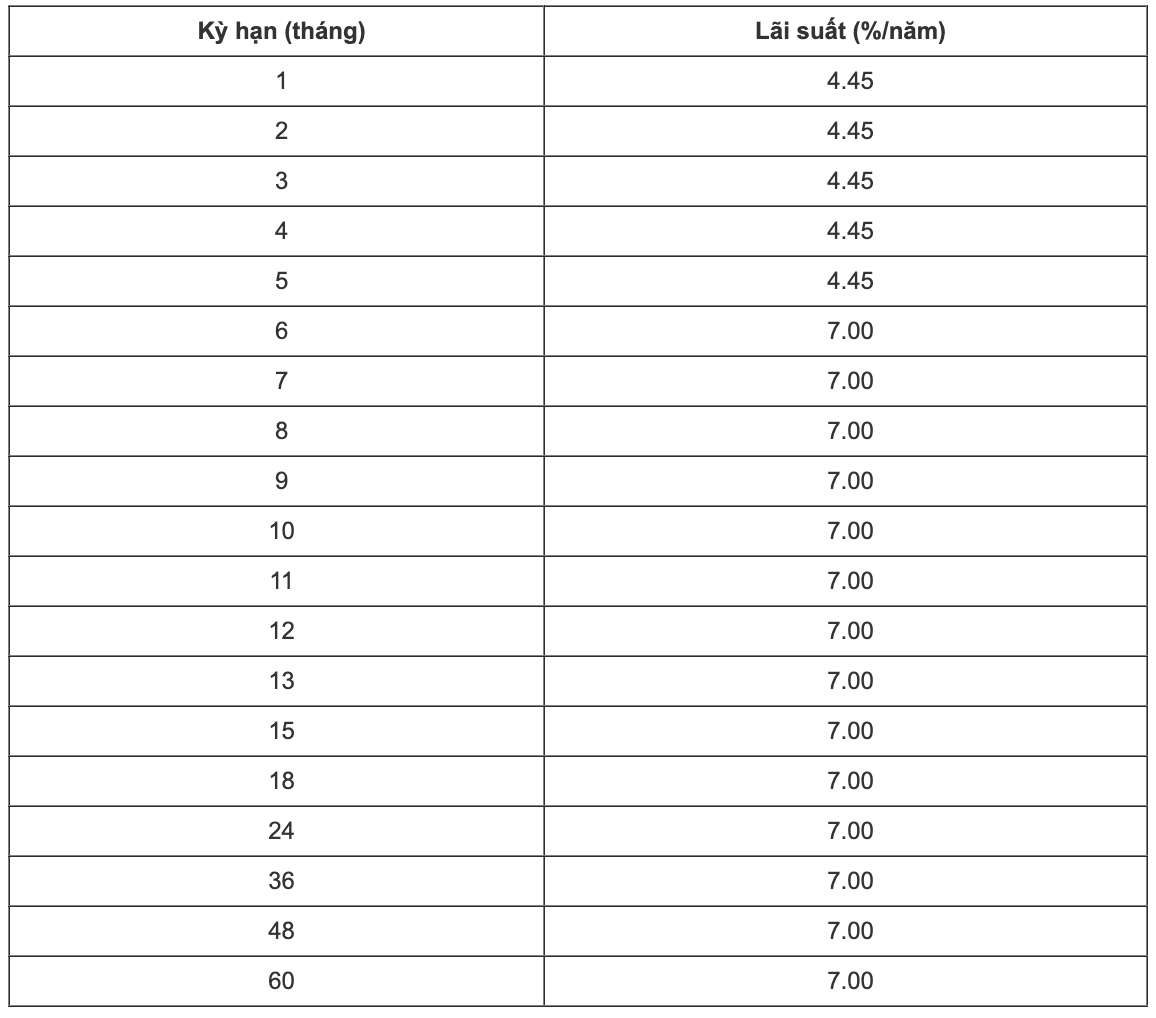 | Kỳ hạn (tháng) | Lãi suất (%/năm) |
|---|---|
| 1 | 4.45 |
| 2 | 4.45 |
| 3 | 4.45 |
| 4 | 4.45 |
| 5 | 4.45 |
| 6 | 7.00 |
| 7 | 7.00 |
| 8 | 7.00 |
| 9 | 7.00 |
| 10 | 7.00 |
| 11 | 7.00 |
| 12 | 7.00 |
| 13 | 7.00 |
| 15 | 7.00 |
| 18 | 7.00 |
| 24 | 7.00 |
| 36 | 7.00 |
| 48 | 7.00 |
| 60 | 7.00 |